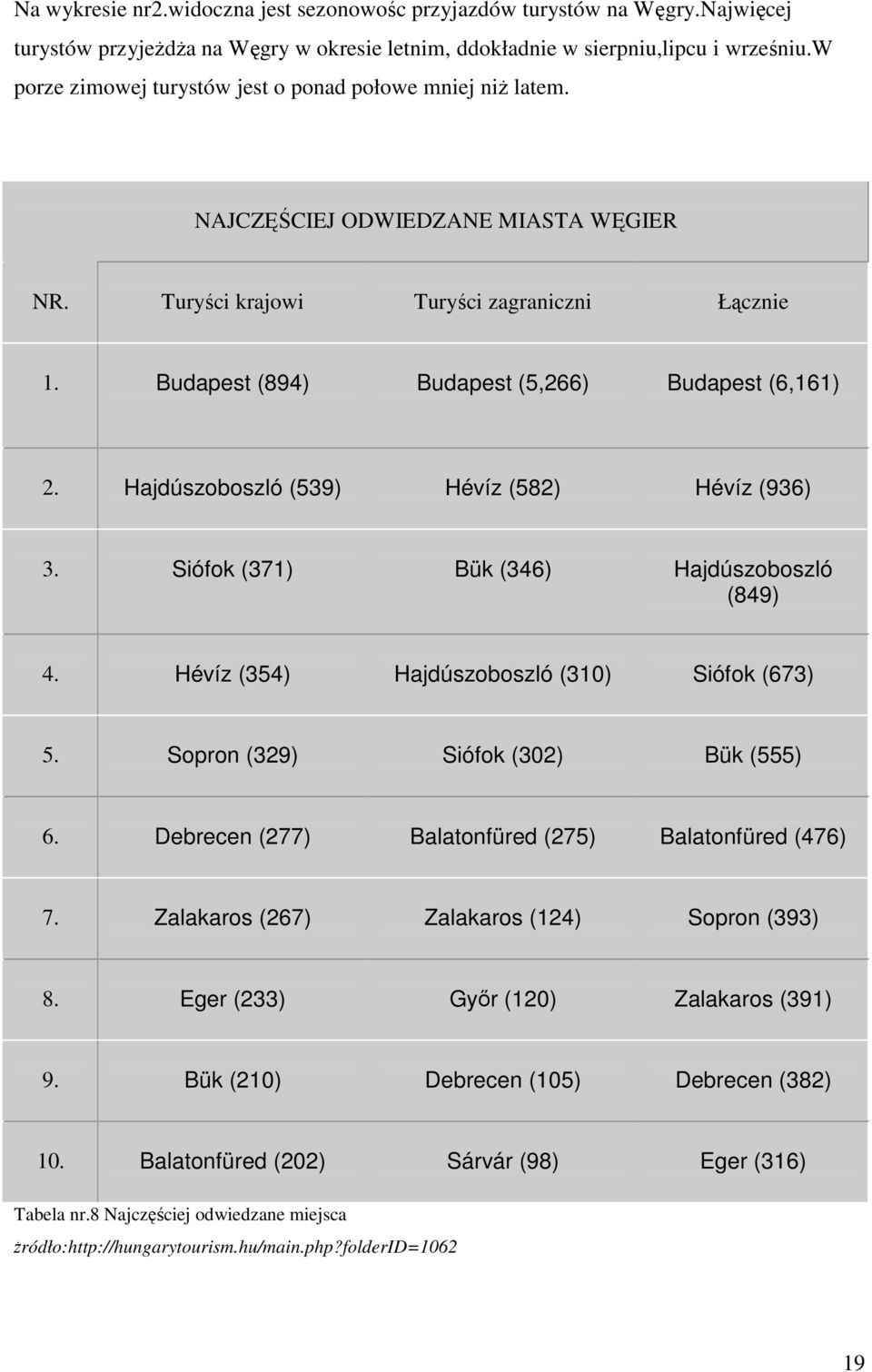 Na wykresie nr2.widoczna jest sezonowośc przyjazdów turystów na Węgry.Najwięcej turystów przyjeżdża na Węgry w okresie letnim, ddokładnie w sierpniu,lipcu i wrześniu.w porze zimowej turystów jest o ponad połowe mniej niż latem.

NAJCZĘŚCIEJ ODWIEDZANE MIASTA WĘGIER

| NR. | Turyści krajowi | Turyści zagraniczni | Łącznie |
|---|---|---|---|
| 1. | Budapest (894) | Budapest (5,266) | Budapest (6,161) |
| 2. | Hajdúszoboszló (539) | Hévíz (582) | Hévíz (936) |
| 3. | Siófok (371) | Bük (346) | Hajdúszoboszló (849) |
| 4. | Hévíz (354) | Hajdúszoboszló (310) | Siófok (673) |
| 5. | Sopron (329) | Siófok (302) | Bük (555) |
| 6. | Debrecen (277) | Balatonfüred (275) | Balatonfüred (476) |
| 7. | Zalakaros (267) | Zalakaros (124) | Sopron (393) |
| 8. | Eger (233) | Győr (120) | Zalakaros (391) |
| 9. | Bük (210) | Debrecen (105) | Debrecen (382) |
| 10. | Balatonfüred (202) | Sárvár (98) | Eger (316) |

Tabela nr.8 Najczęściej odwiedzane miejsca
żródło:http://hungarytourism.hu/main.php?folderID=1062

19